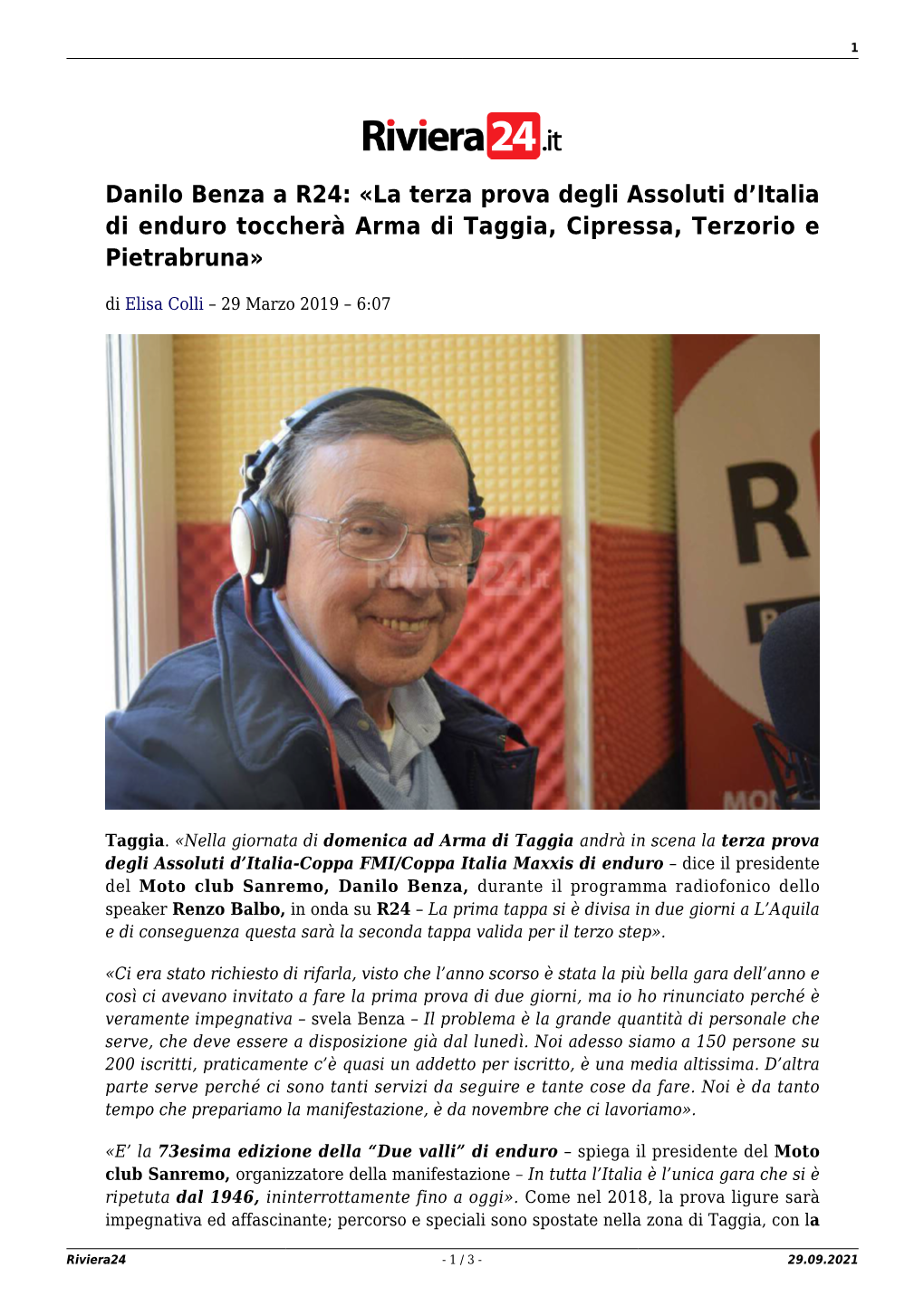 1

Riviera24.it

Danilo Benza a R24: «La terza prova degli Assoluti d'Italia di enduro toccherà Arma di Taggia, Cipressa, Terzorio e Pietrabruna»

di Elisa Colli – 29 Marzo 2019 – 6:07

Riviera24.it

Taggia. «Nella giornata di domenica ad Arma di Taggia andrà in scena la terza prova degli Assoluti d'Italia-Coppa FMI/Coppa Italia Maxxis di enduro – dice il presidente del Moto club Sanremo, Danilo Benza, durante il programma radiofonico dello speaker Renzo Balbo, in onda su R24 – La prima tappa si è divisa in due giorni a L'Aquila e di conseguenza questa sarà la seconda tappa valida per il terzo step».

«Ci era stato richiesto di rifarla, visto che l'anno scorso è stata la più bella gara dell'anno e così ci avevano invitato a fare la prima prova di due giorni, ma io ho rinunciato perché è veramente impegnativa – svela Benza – Il problema è la grande quantità di personale che serve, che deve essere a disposizione già dal lunedì. Noi adesso siamo a 150 persone su 200 iscritti, praticamente c'è quasi un addetto per iscritto, è una media altissima. D'altra parte serve perché ci sono tanti servizi da seguire e tante cose da fare. Noi è da tanto tempo che prepariamo la manifestazione, è da novembre che ci lavoriamo».

«E' la 73esima edizione della "Due valli" di enduro – spiega il presidente del Moto club Sanremo, organizzatore della manifestazione – In tutta l'Italia è l'unica gara che si è ripetuta dal 1946, ininterrottamente fino a oggi». Come nel 2018, la prova ligure sarà impegnativa ed affascinante; percorso e speciali sono spostate nella zona di Taggia, con la

Riviera24 - 1 / 3 - 29.09.2021